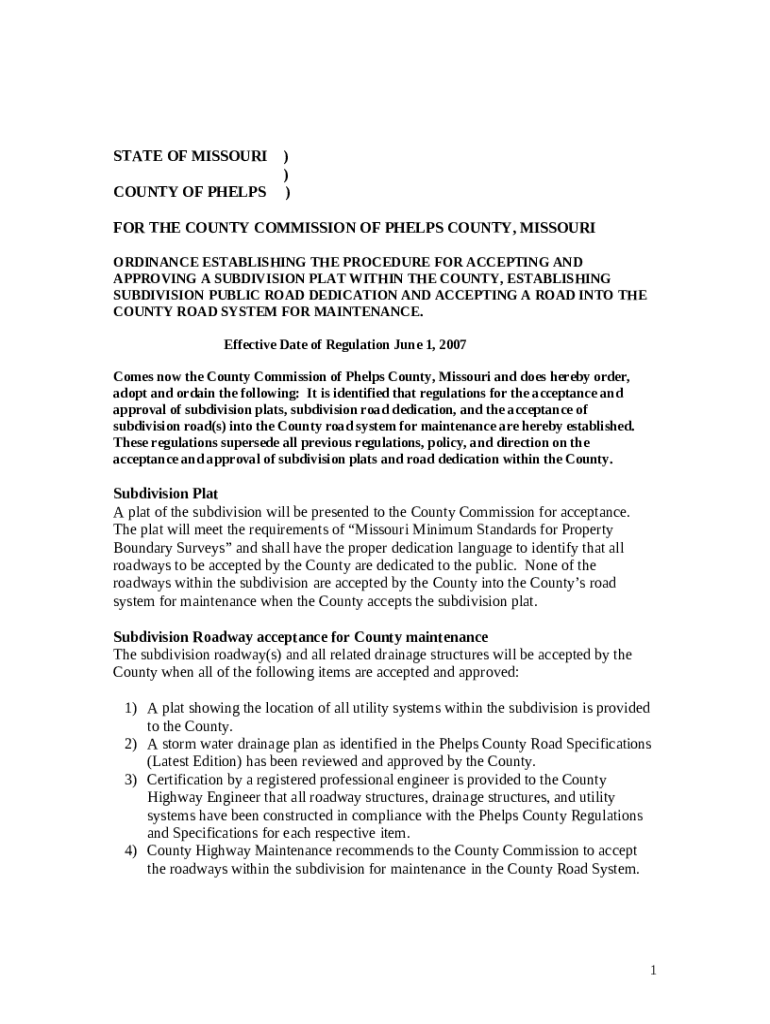 STATE OF MISSOURI )
)
COUNTY OF PHELPS )

FOR THE COUNTY COMMISSION OF PHELPS COUNTY, MISSOURI

ORDINANCE ESTABLISHING THE PROCEDURE FOR ACCEPTING AND APPROVING A SUBDIVISION PLAT WITHIN THE COUNTY, ESTABLISHING SUBDIVISION PUBLIC ROAD DEDICATION AND ACCEPTING A ROAD INTO THE COUNTY ROAD SYSTEM FOR MAINTENANCE.

Effective Date of Regulation June 1, 2007

Comes now the County Commission of Phelps County, Missouri and does hereby order, adopt and ordain the following: It is identified that regulations for the acceptance and approval of subdivision plats, subdivision road dedication, and the acceptance of subdivision road(s) into the County road system for maintenance are hereby established. These regulations supersede all previous regulations, policy, and direction on the acceptance and approval of subdivision plats and road dedication within the County.

Subdivision Plat
A plat of the subdivision will be presented to the County Commission for acceptance. The plat will meet the requirements of “Missouri Minimum Standards for Property Boundary Surveys” and shall have the proper dedication language to identify that all roadways to be accepted by the County are dedicated to the public. None of the roadways within the subdivision are accepted by the County into the County’s road system for maintenance when the County accepts the subdivision plat.

Subdivision Roadway acceptance for County maintenance
The subdivision roadway(s) and all related drainage structures will be accepted by the County when all of the following items are accepted and approved:

1) A plat showing the location of all utility systems within the subdivision is provided to the County.
2) A storm water drainage plan as identified in the Phelps County Road Specifications (Latest Edition) has been reviewed and approved by the County.
3) Certification by a registered professional engineer is provided to the County Highway Engineer that all roadway structures, drainage structures, and utility systems have been constructed in compliance with the Phelps County Regulations and Specifications for each respective item.
4) County Highway Maintenance recommends to the County Commission to accept the roadways within the subdivision for maintenance in the County Road System.

1